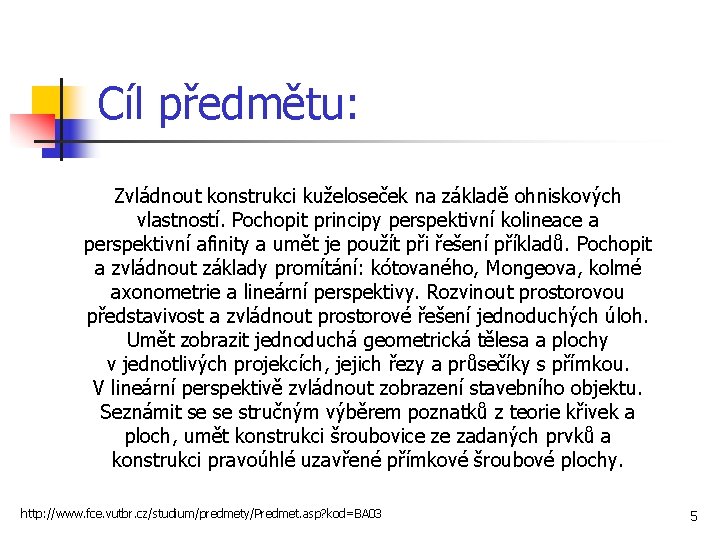 Cíl předmětu:

Zvládnout konstrukci kuželoseček na základě ohniskových vlastností. Pochopit principy perspektivní kolineace a perspektivní afinity a umět je použít při řešení příkladů. Pochopit a zvládnout základy promítání: kótovaného, Mongeova, kolmé axonometrie a lineární perspektivy. Rozvinout prostorovou představivost a zvládnout prostorové řešení jednoduchých úloh. Umět zobrazit jednoduchá geometrická tělesa a plochy v jednotlivých projekcích, jejich řezy a průsečíky s přímkou. V lineární perspektivě zvládnout zobrazení stavebního objektu. Seznámit se se stručným výběrem poznatků z teorie křivek a ploch, umět konstrukci šroubovice ze zadaných prvků a konstrukci pravoúhlé uzavřené přímkové šroubové plochy.

http://www.fce.vutbr.cz/studium/predmety/Predmet.asp?kod=BA03

5